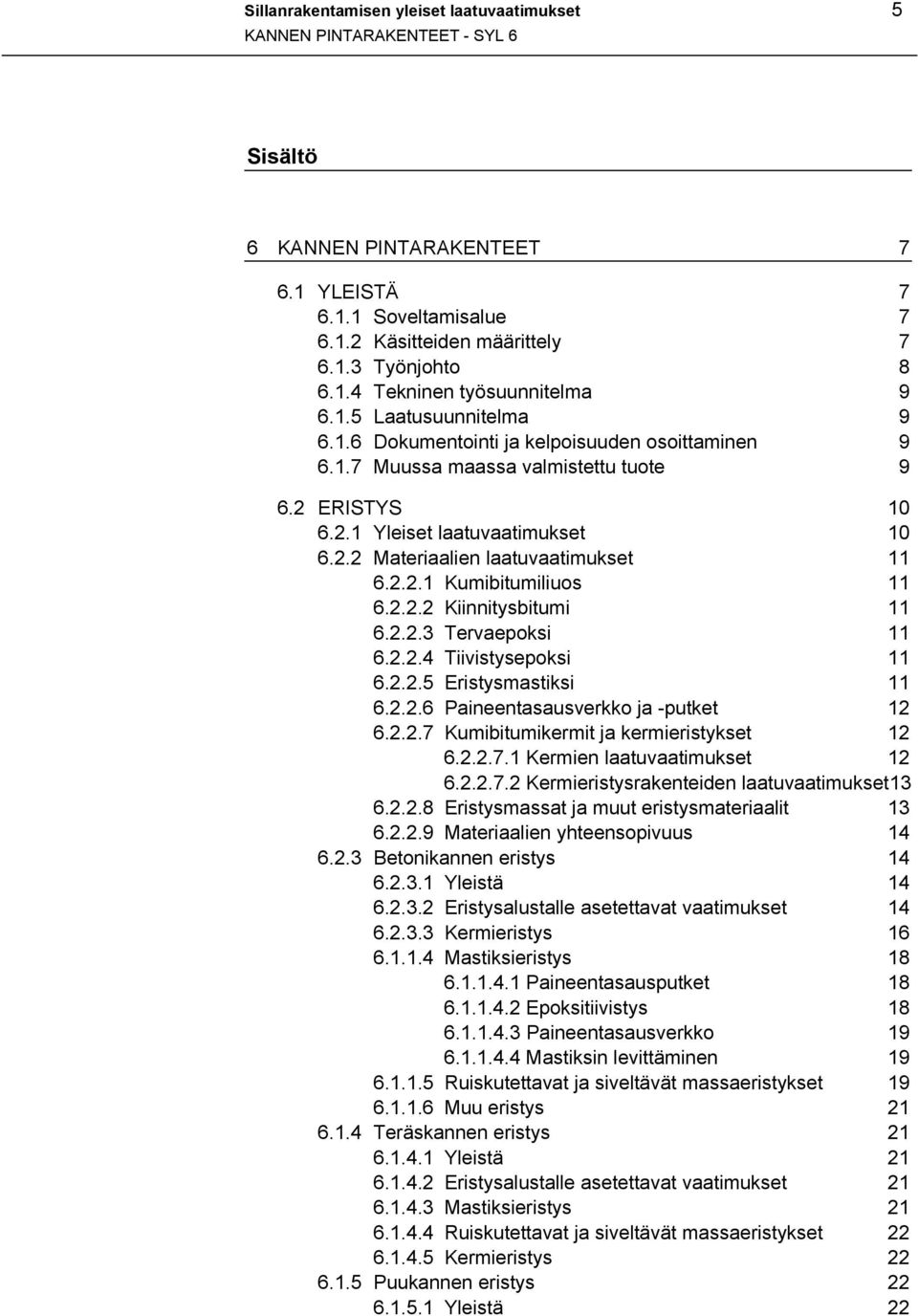 Sillanrakentamisen yleiset laatuvaatimukset 5
KANNEN PINTARAKENTEET - SYL 6

Sisältö

6 KANNEN PINTARAKENTEET 7

6.1 YLEISTÄ 7
6.1.1 Soveltamisalue 7
6.1.2 Käsitteiden määrittely 7
6.1.3 Työnjohto 8
6.1.4 Tekninen työsuunnitelma 9
6.1.5 Laatusuunnitelma 9
6.1.6 Dokumentointi ja kelpoisuuden osoittaminen 9
6.1.7 Muussa maassa valmistettu tuote 9

6.2 ERISTYS 10
6.2.1 Yleiset laatuvaatimukset 10
6.2.2 Materiaalien laatuvaatimukset 11
6.2.2.1 Kumibitumiliuos 11
6.2.2.2 Kiinnitysbitumi 11
6.2.2.3 Tervaepoksi 11
6.2.2.4 Tiivistysepoksi 11
6.2.2.5 Eristysmastiksi 11
6.2.2.6 Paineentasausverkko ja -putket 12
6.2.2.7 Kumibitumikermit ja kermieristykset 12
6.2.2.7.1 Kermien laatuvaatimukset 12
6.2.2.7.2 Kermieristysrakenteiden laatuvaatimukset13
6.2.2.8 Eristysmassat ja muut eristysmateriaalit 13
6.2.2.9 Materiaalien yhteensopivuus 14
6.2.3 Betonikannen eristys 14
6.2.3.1 Yleistä 14
6.2.3.2 Eristysalustalle asetettavat vaatimukset 14
6.2.3.3 Kermieristys 16
6.1.1.4 Mastiksieristys 18
6.1.1.4.1 Paineentasausputket 18
6.1.1.4.2 Epoksitiivistys 18
6.1.1.4.3 Paineentasausverkko 19
6.1.1.4.4 Mastiksin levittäminen 19
6.1.1.5 Ruiskutettavat ja siveltävät massaeristykset 19
6.1.1.6 Muu eristys 21
6.1.4 Teräskannen eristys 21
6.1.4.1 Yleistä 21
6.1.4.2 Eristysalustalle asetettavat vaatimukset 21
6.1.4.3 Mastiksieristys 21
6.1.4.4 Ruiskutettavat ja siveltävät massaeristykset 22
6.1.4.5 Kermieristys 22
6.1.5 Puukannen eristys 22
6.1.5.1 Yleistä 22